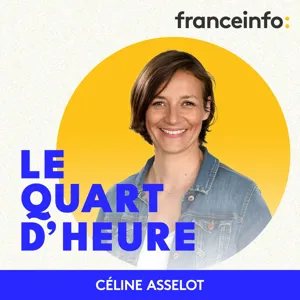 franceinfo:

LE QUART D'HEURE

CÉLINE ASSELOT